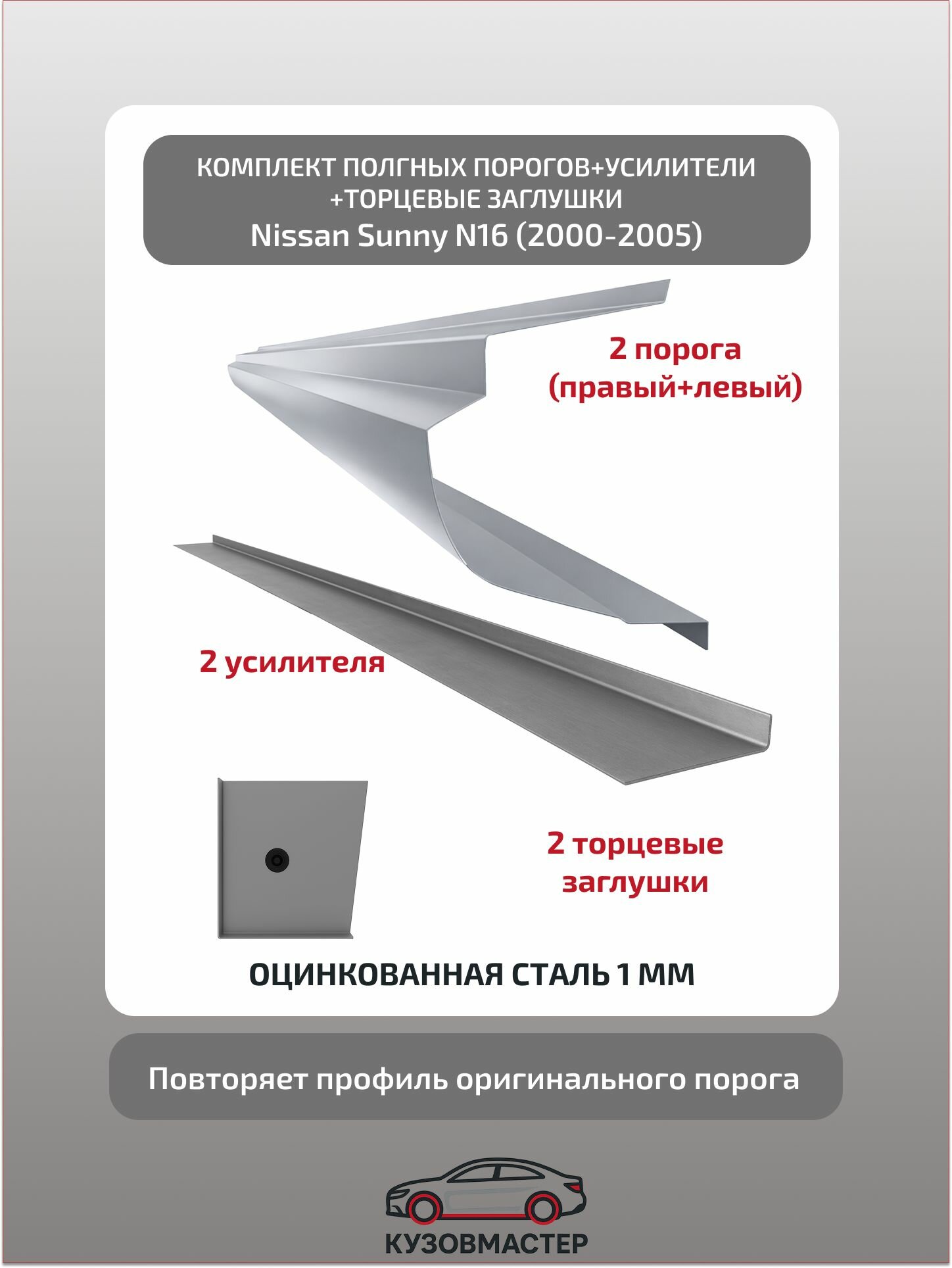 КОМПЛЕКТ ПОЛГНЫХ ПОРОГОВ+УСИЛИТЕЛИ +ТОРЦЕВЫЕ ЗАГЛУШКИ
Nissan Sunny N16 (2000-2005)

2 порога (правый+левый)

2 усилителя

2 торцевые заглушки

ОЦИНКОВАННАЯ СТАЛЬ 1 ММ

Повторяет профиль оригинального порога

КУЗОВМАСТЕР